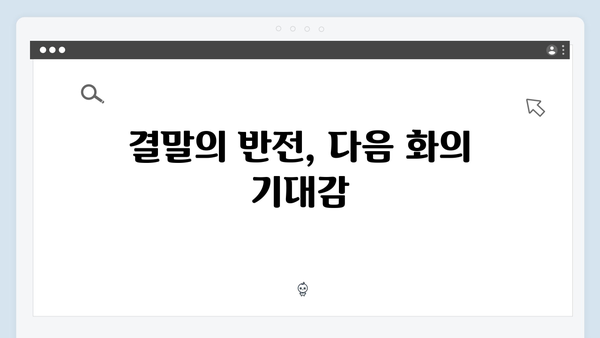 결말의 반전, 다음 화의 기대감